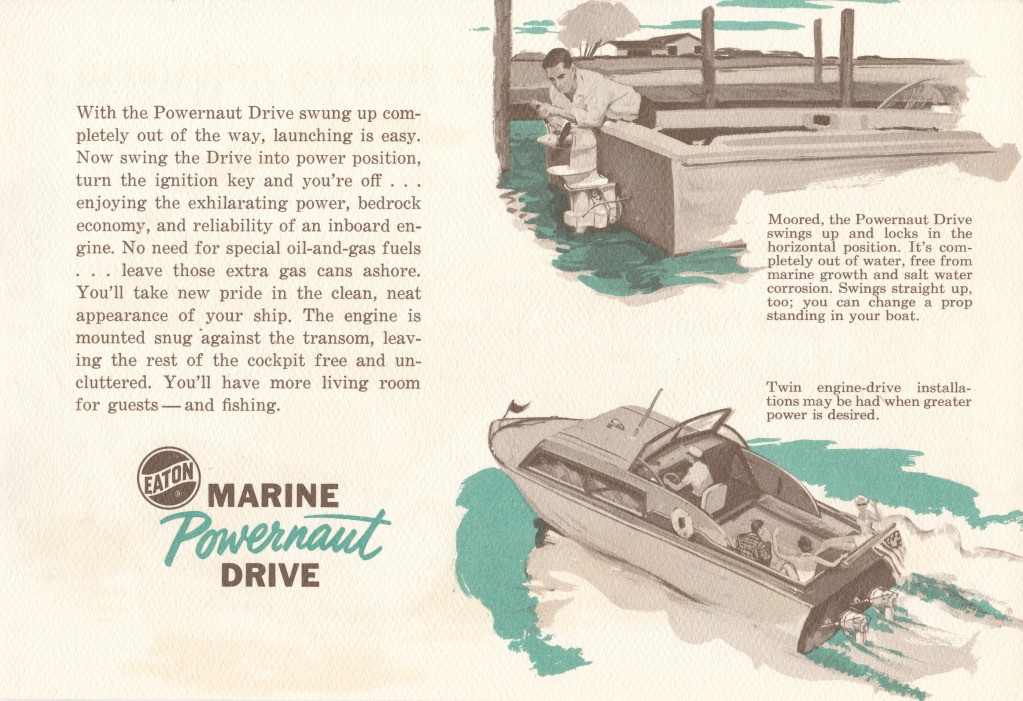 With the Powernaut Drive swung up completely out of the way, launching is easy. Now swing the Drive into power position, turn the ignition key and you're off . . . enjoying the exhilarating power, bedrock economy, and reliability of an inboard engine. No need for special oil-and-gas fuels . . . leave those extra gas cans ashore. You'll take new pride in the clean, neat appearance of your ship. The engine is mounted snug against the transom, leaving the rest of the cockpit free and uncluttered. You'll have more living room for guests — and fishing.

EATON

MARINE

Powernaut

DRIVE

Moored, the Powernaut Drive swings up and locks in the horizontal position. It's completely out of water, free from marine growth and salt water corrosion. Swings straight up, too; you can change a prop standing in your boat.

Twin engine-drive installations may be had when greater power is desired.